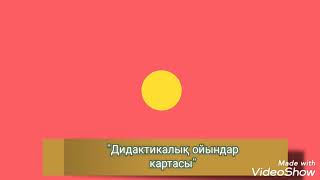 "Дидактикалық ойындар картасы"

Made with
VideoShow